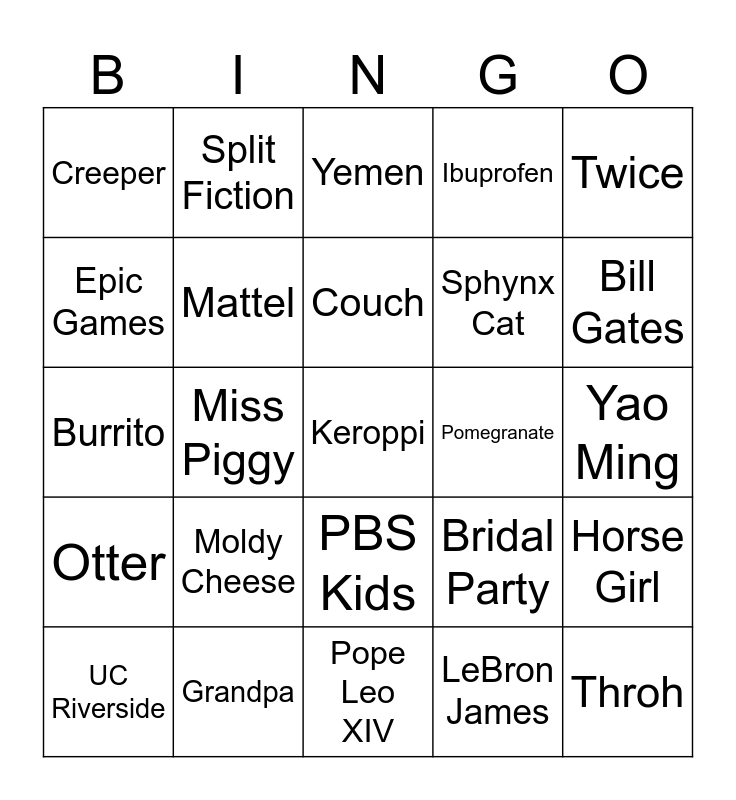 | B | I | N | G | O |
|---|---|---|---|---|
| Creeper | Split Fiction | Yemen | Ibuprofen | Twice |
| Epic Games | Mattel | Couch | Sphynx Cat | Bill Gates |
| Burrito | Miss Piggy | Keroppi | Pomegranate | Yao Ming |
| Otter | Moldy Cheese | PBS Kids | Bridal Party | Horse Girl |
| UC Riverside | Grandpa | Pope Leo XIV | LeBron James | Throh |